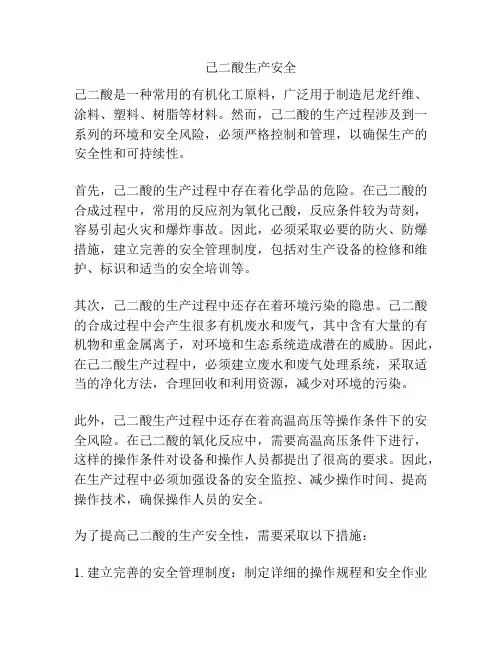 己二酸生产安全

己二酸是一种常用的有机化工原料，广泛用于制造尼龙纤维、涂料、塑料、树脂等材料。然而，己二酸的生产过程涉及到一系列的环境和安全风险，必须严格控制和管理，以确保生产的安全性和可持续性。

首先，己二酸的生产过程中存在着化学品的危险。在己二酸的合成过程中，常用的反应剂为氧化己酸，反应条件较为苛刻，容易引起火灾和爆炸事故。因此，必须采取必要的防火、防爆措施，建立完善的安全管理制度，包括对生产设备的检修和维护、标识和适当的安全培训等。

其次，己二酸的生产过程中还存在着环境污染的隐患。己二酸的合成过程中会产生很多有机废水和废气，其中含有大量的有机物和重金属离子，对环境和生态系统造成潜在的威胁。因此，在己二酸生产过程中，必须建立废水和废气处理系统，采取适当的净化方法，合理回收和利用资源，减少对环境的污染。

此外，己二酸生产过程中还存在着高温高压等操作条件下的安全风险。在己二酸的氧化反应中，需要高温高压条件下进行，这样的操作条件对设备和操作人员都提出了很高的要求。因此，在生产过程中必须加强设备的安全监控、减少操作时间、提高操作技术，确保操作人员的安全。

为了提高己二酸的生产安全性，需要采取以下措施：

1. 建立完善的安全管理制度：制定详细的操作规程和安全作业